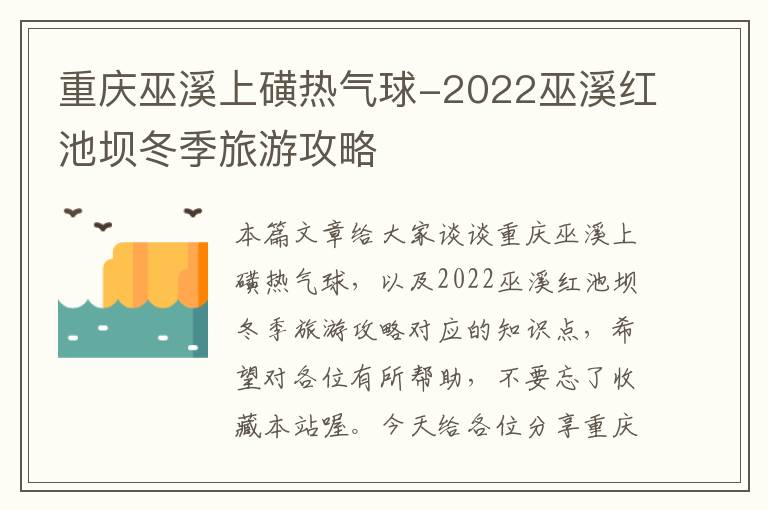 重庆巫溪上磺热气球-2022巫溪红池坝冬季旅游攻略

本篇文章给大家谈谈重庆巫溪上磺热气球，以及2022巫溪红池坝冬季旅游攻略对应的知识点，希望对各位有所帮助，不要忘了收藏本站喔。今天给各位分享重庆